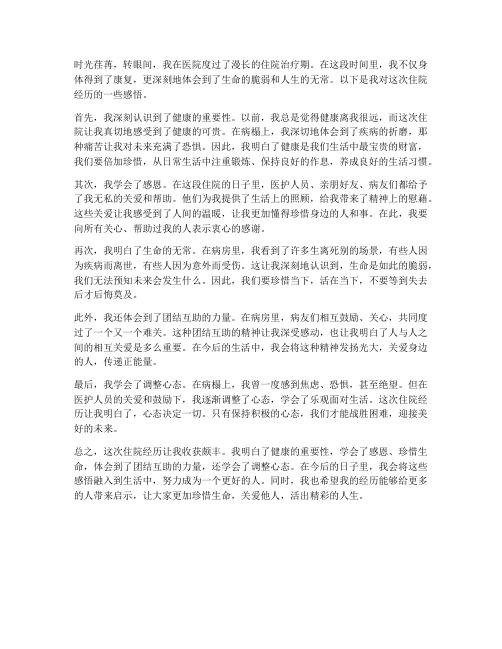 时光荏苒，转眼间，我在医院度过了漫长的住院治疗期。在这段时间里，我不仅身体得到了康复，更深刻地体会到了生命的脆弱和人生的无常。以下是我对这次住院经历的一些感悟。

首先，我深刻认识到了健康的重要性。以前，我总是觉得健康离我很远，而这次住院让我真切地感受到了健康的可贵。在病榻上，我深切地体会到了疾病的折磨，那种痛苦让我对未来充满了恐惧。因此，我明白了健康是我们生活中最宝贵的财富，我们要倍加珍惜，从日常生活中注重锻炼、保持良好的作息，养成良好的生活习惯。

其次，我学会了感恩。在这段住院的日子里，医护人员、亲朋好友、病友们都给予了我无私的关爱和帮助。他们为我提供了生活上的照顾，给我带来了精神上的慰藉。这些关爱让我感受到了人间的温暖，让我更加懂得珍惜身边的人和事。在此，我要向所有关心、帮助过我的人表示衷心的感谢。

再次，我明白了生命的无常。在病房里，我看到了许多生离死别的场景，有些人因为疾病而离世，有些人因为意外而受伤。这让我深刻地认识到，生命是如此的脆弱，我们无法预知未来会发生什么。因此，我们要珍惜当下，活在当下，不要等到失去后才后悔莫及。

此外，我还体会到了团结互助的力量。在病房里，病友们相互鼓励、关心，共同度过了一个又一个难关。这种团结互助的精神让我深受感动，也让我明白了人与人之间的相互关爱是多么重要。在今后的生活中，我会将这种精神发扬光大，关爱身边的人，传递正能量。

最后，我学会了调整心态。在病榻上，我曾一度感到焦虑、恐惧，甚至绝望。但在医护人员的关爱和鼓励下，我逐渐调整了心态，学会了乐观面对生活。这次住院经历让我明白了，心态决定一切。只有保持积极的心态，我们才能战胜困难，迎接美好的未来。

总之，这次住院经历让我收获颇丰。我明白了健康的重要性，学会了感恩、珍惜生命，体会到了团结互助的力量，还学会了调整心态。在今后的日子里，我会将这些感悟融入到生活中，努力成为一个更好的人。同时，我也希望我的经历能够给更多的人带来启示，让大家更加珍惜生命，关爱他人，活出精彩的人生。